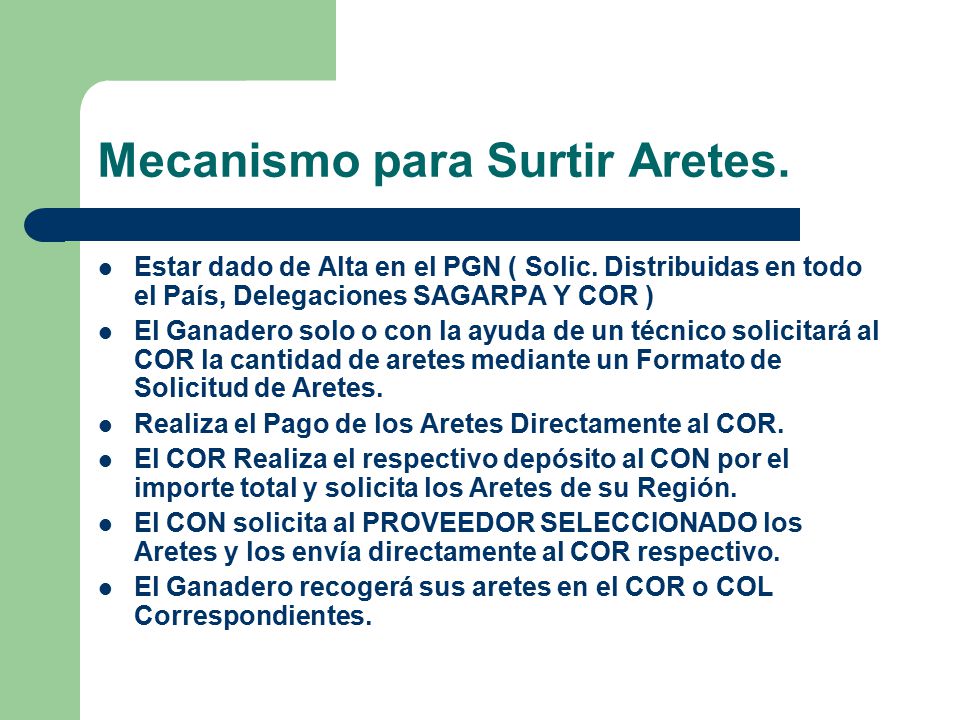 Mecanismo para Surtir Aretes.

- Estar dado de Alta en el PGN ( Solic. Distribuidas en todo el País, Delegaciones SAGARPA Y COR )
- El Ganadero solo o con la ayuda de un técnico solicitará al COR la cantidad de aretes mediante un Formato de Solicitud de Aretes.
- Realiza el Pago de los Aretes Directamente al COR.
- El COR Realiza el respectivo depósito al CON por el importe total y solicita los Aretes de su Región.
- El CON solicita al PROVEEDOR SELECCIONADO los Aretes y los envía directamente al COR respectivo.
- El Ganadero recogerá sus aretes en el COR o COL Correspondientes.